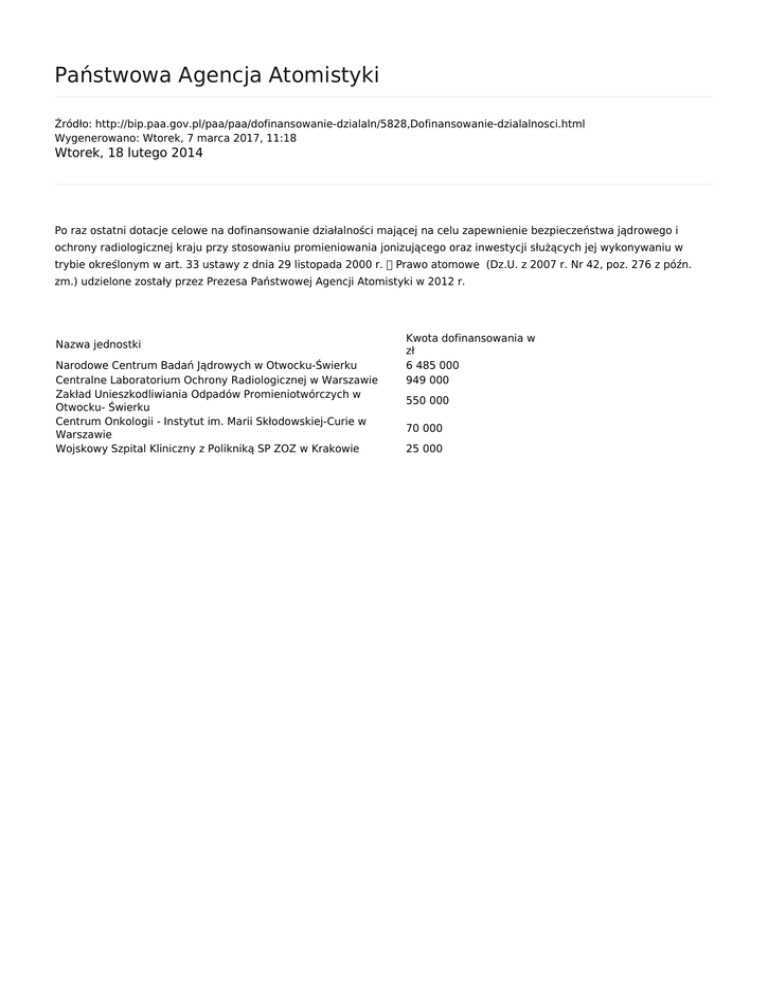 Państwowa Agencja Atomistyki

Źródło: http://bip.paa.gov.pl/paa/paa/dofinansowanie-dzialaln/5828,Dofinansowanie-dzialalnosci.html
Wygenerowano: Wtorek, 7 marca 2017, 11:18
Wtorek, 18 lutego 2014

Po raz ostatni dotacje celowe na dofinansowanie działalności mającej na celu zapewnienie bezpieczeństwa jądrowego i ochrony radiologicznej kraju przy stosowaniu promieniowania jonizującego oraz inwestycji służących jej wykonywaniu w trybie określonym w art. 33 ustawy z dnia 29 listopada 2000 r.  Prawo atomowe (Dz.U. z 2007 r. Nr 42, poz. 276 z późn. zm.) udzielone zostały przez Prezesa Państwowej Agencji Atomistyki w 2012 r.

| Nazwa jednostki | Kwota dofinansowania w zł |
|---|---|
| Narodowe Centrum Badań Jądrowych w Otwocku-Świerku | 6 485 000 |
| Centralne Laboratorium Ochrony Radiologicznej w Warszawie | 949 000 |
| Zakład Unieszkodliwiania Odpadów Promieniotwórczych w Otwocku- Świerku | 550 000 |
| Centrum Onkologii - Instytut im. Marii Skłodowskiej-Curie w Warszawie | 70 000 |
| Wojskowy Szpital Kliniczny z Polikniką SP ZOZ w Krakowie | 25 000 |